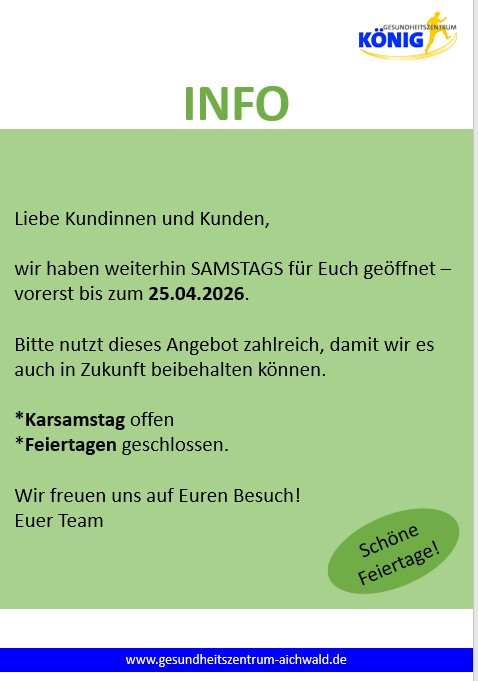 GESUNDHEITSZENTRUM
KÖNIG

INFO

Liebe Kundinnen und Kunden,

wir haben weiterhin SAMSTAGS für Euch geöffnet – vorerst bis zum 25.04.2026.

Bitte nutzt dieses Angebot zahlreich, damit wir es auch in Zukunft beibehalten können.

*Karsamstag offen
*Feiertagen geschlossen.

Wir freuen uns auf Euren Besuch!
Euer Team

Schöne Feiertage!

www.gesundheitszentrum-aichwald.de